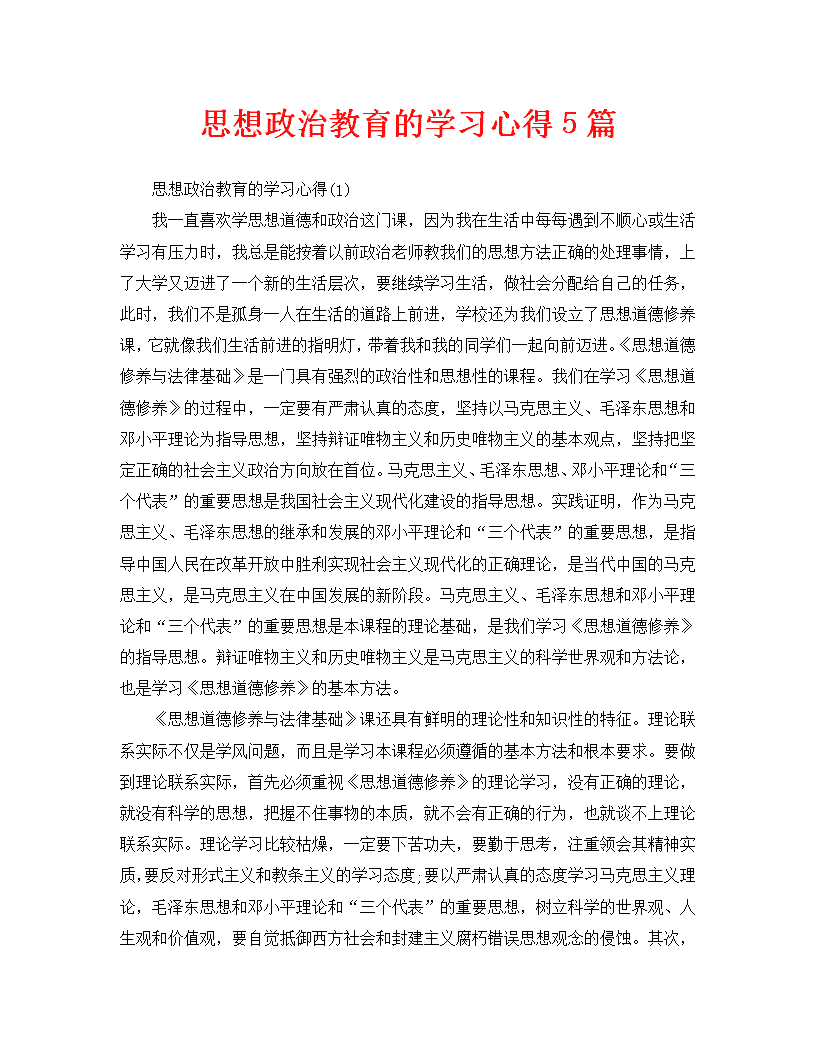 思想政治教育的学习心得5篇

思想政治教育的学习心得(1)

我一直喜欢学思想道德和政治这门课，因为我在生活中每每遇到不顺心或生活学习有压力时，我总是能按着以前政治老师教我们的思想方法正确的处理事情，上了大学又迈进了一个新的生活层次，要继续学习生活，做社会分配给自己的任务，此时，我们不是孤身一人在生活的道路上前进，学校还为我们设立了思想道德修养课，它就像我们生活前进的指明灯，带着我和我的同学们一起向前迈进。《思想道德修养与法律基础》是一门具有强烈的政治性和思想性的课程。我们在学习《思想道德修养》的过程中，一定要有严肃认真的态度，坚持以马克思主义、毛泽东思想和邓小平理论为指导思想，坚持辩证唯物主义和历史唯物主义的基本观点，坚持把坚定正确的社会主义政治方向放在首位。马克思主义、毛泽东思想、邓小平理论和“三个代表”的重要思想是我国社会主义现代化建设的指导思想。实践证明，作为马克思主义、毛泽东思想的继承和发展的邓小平理论和“三个代表”的重要思想，是指导中国人民在改革开放中胜利实现社会主义现代化的正确理论，是当代中国的马克思主义，是马克思主义在中国发展的新阶段。马克思主义、毛泽东思想和邓小平理论和“三个代表”的重要思想是本课程的理论基础，是我们学习《思想道德修养》的指导思想。辩证唯物主义和历史唯物主义是马克思主义的科学世界观和方法论，也是学习《思想道德修养》的基本方法。

《思想道德修养与法律基础》课还具有鲜明的理论性和知识性的特征。理论联系实际不仅是学风问题，而且是学习本课程必须遵循的基本方法和根本要求。要做到理论联系实际，首先必须重视《思想道德修养》的理论学习，没有正确的理论，就没有科学的思想，把握不住事物的本质，就不会有正确的行为，也就谈不上理论联系实际。理论学习比较枯燥，一定要下苦功夫，要勤于思考，注重领会其精神实质，要反对形式主义和教条主义的学习态度，要以严肃认真的态度学习马克思主义理论，毛泽东思想和邓小平理论和“三个代表”的重要思想，树立科学的世界观、人生观和价值观，要自觉抵御西方社会和封建主义腐朽错误思想观念的侵蚀。其次，